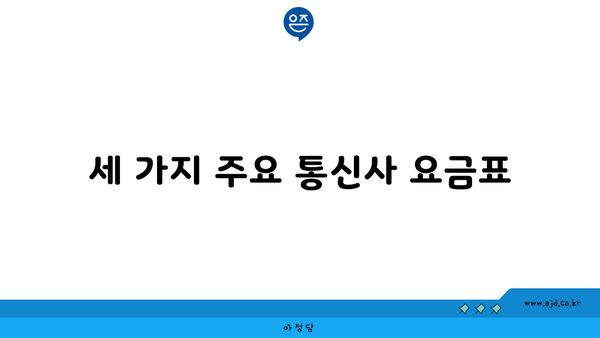 은즈

세 가지 주요 통신사 요금표

www.ajd.co.kr

아정당